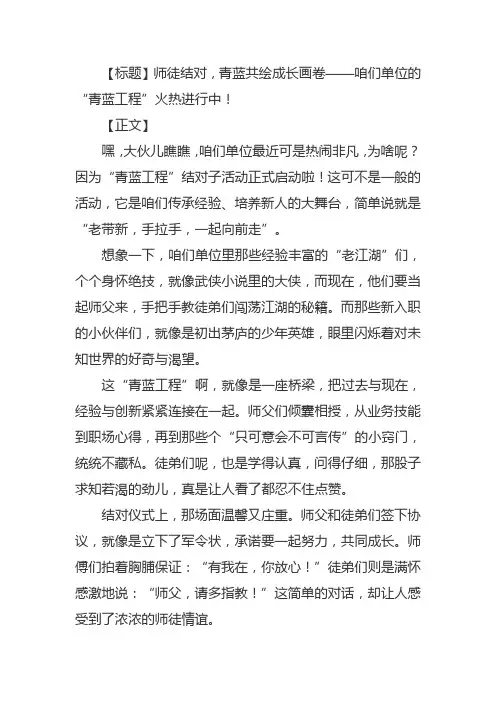 【标题】师徒结对，青蓝共绘成长画卷——咱们单位的“青蓝工程”火热进行中！

【正文】

嘿，大伙儿瞧瞧，咱们单位最近可是热闹非凡，为啥呢？因为“青蓝工程”结对子活动正式启动啦！这可不是一般的活动，它是咱们传承经验、培养新人的大舞台，简单说就是“老带新，手拉手，一起向前走”。

想象一下，咱们单位里那些经验丰富的“老江湖”们，个个身怀绝技，就像武侠小说里的大侠，而现在，他们要当起师父来，手把手教徒弟们闯荡江湖的秘籍。而那些新入职的小伙伴们，就像是初出茅庐的少年英雄，眼里闪烁着对未知世界的好奇与渴望。

这“青蓝工程”啊，就像是一座桥梁，把过去与现在，经验与创新紧紧连接在一起。师父们倾囊相授，从业务技能到职场心得，再到那些个“只可意会不可言传”的小窍门，统统不藏私。徒弟们呢，也是学得认真，问得仔细，那股子求知若渴的劲儿，真是让人看了都忍不住点赞。

结对仪式上，那场面温馨又庄重。师父和徒弟们签下协议，就像是立下了军令状，承诺要一起努力，共同成长。师傅们拍着胸脯保证：“有我在，你放心！”徒弟们则是满怀感激地说：“师父，请多指教！”这简单的对话，却让人感受到了浓浓的师徒情谊。